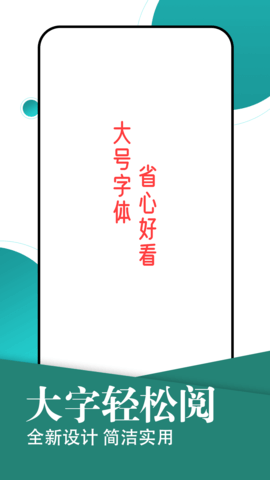 大号字体

省心好看

大字轻松阅

全新设计 简洁实用